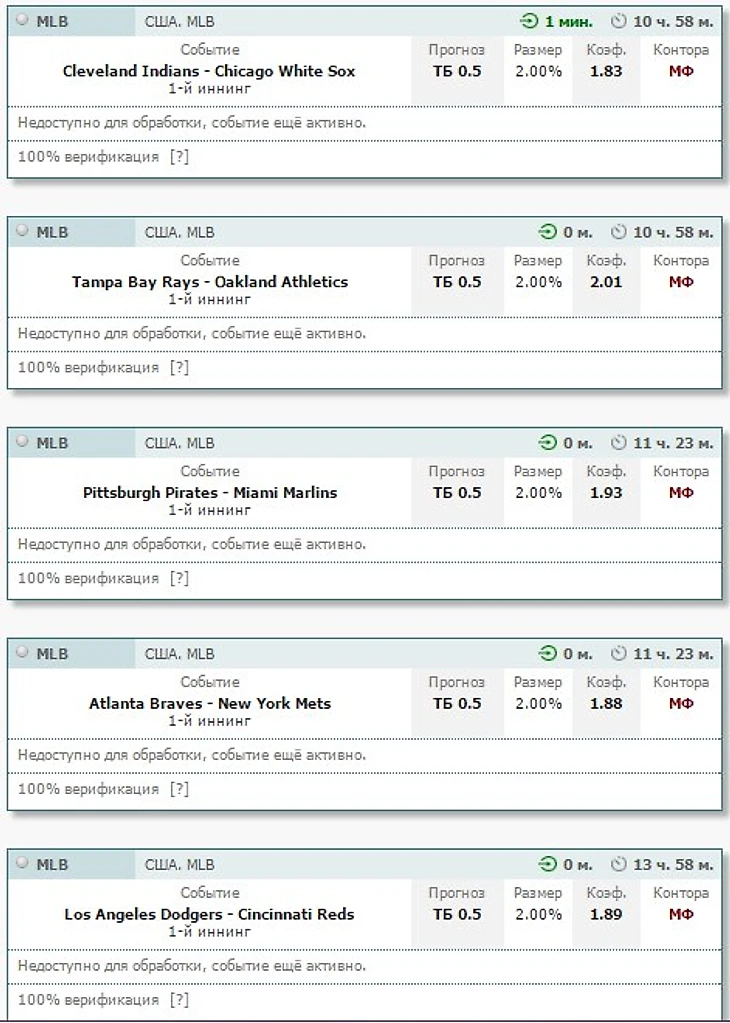 MLB США. MLB 1 мин. 10 ч. 58 м.

| Событие | Прогноз | Размер | Коэф. | Контора |
|---|---|---|---|---|
| Cleveland Indians - Chicago White Sox 1-й иннинг | ТБ 0.5 | 2.00% | 1.83 | МФ |

Недоступно для обработки, событие ещё активно.

100% верификация [?]

MLB США. MLB 0 м. 10 ч. 58 м.

| Событие | Прогноз | Размер | Коэф. | Контора |
|---|---|---|---|---|
| Tampa Bay Rays - Oakland Athletics 1-й иннинг | ТБ 0.5 | 2.00% | 2.01 | МФ |

Недоступно для обработки, событие ещё активно.

100% верификация [?]

MLB США. MLB 0 м. 11 ч. 23 м.

| Событие | Прогноз | Размер | Коэф. | Контора |
|---|---|---|---|---|
| Pittsburgh Pirates - Miami Marlins 1-й иннинг | ТБ 0.5 | 2.00% | 1.93 | МФ |

Недоступно для обработки, событие ещё активно.

100% верификация [?]

MLB США. MLB 0 м. 11 ч. 23 м.

| Событие | Прогноз | Размер | Коэф. | Контора |
|---|---|---|---|---|
| Atlanta Braves - New York Mets 1-й иннинг | ТБ 0.5 | 2.00% | 1.88 | МФ |

Недоступно для обработки, событие ещё активно.

100% верификация [?]

MLB США. MLB 0 м. 13 ч. 58 м.

| Событие | Прогноз | Размер | Коэф. | Контора |
|---|---|---|---|---|
| Los Angeles Dodgers - Cincinnati Reds 1-й иннинг | ТБ 0.5 | 2.00% | 1.89 | МФ |

Недоступно для обработки, событие ещё активно.

100% верификация [?]